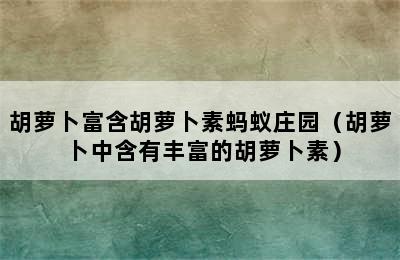 胡萝卜富含胡萝卜素蚂蚁庄园（胡萝卜中含有丰富的胡萝卜素）